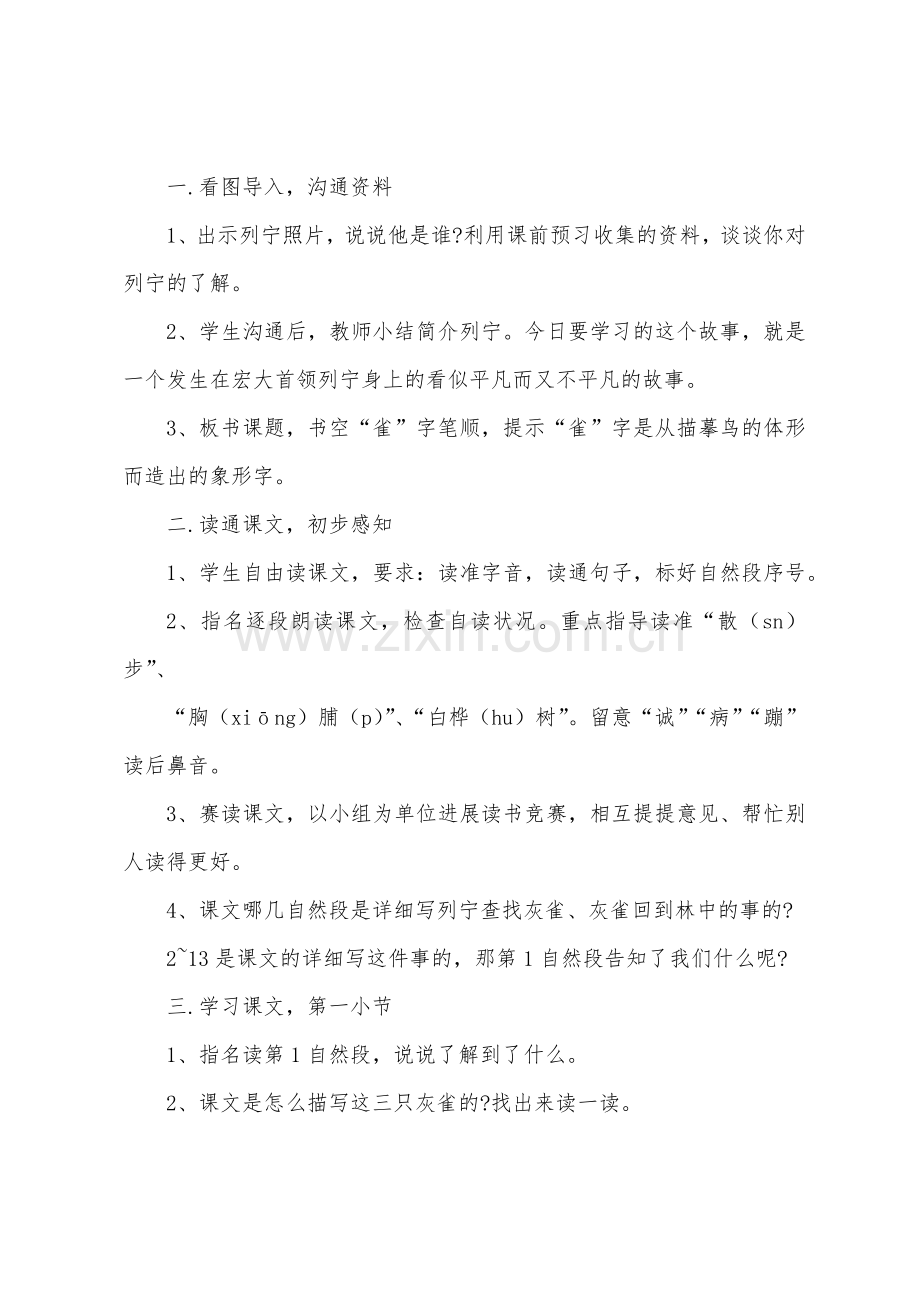 一.看图导入，沟通资料

1、出示列宁照片，说说他是谁?利用课前预习收集的资料，谈谈你对列宁的了解。

2、学生沟通后，教师小结简介列宁。今日要学习的这个故事，就是一个发生在宏大首领列宁身上的看似平凡而又不平凡的故事。

3、板书课题，书空“雀”字笔顺，提示“雀”字是从描摹鸟的体形而造出的象形字。

二.读通课文，初步感知

1、学生自由读课文，要求：读准字音，读通句子，标好自然段序号。

2、指名逐段朗读课文，检查自读状况。重点指导读准“散（sn）步”、

“胸（xiōng）脯（p）”、“白桦（hu）树”。留意“诚”“病”“蹦”读后鼻音。

3、赛读课文，以小组为单位进展读书竞赛，相互提提意见、帮忙别人读得更好。

4、课文哪几自然段是详细写列宁查找灰雀、灰雀回到林中的事的?

2~13是课文的详细写这件事的，那第1自然段告知了我们什么呢?

三.学习课文，第一小节

1、指名读第1自然段，说说了解到了什么。

2、课文是怎么描写这三只灰雀的?找出来读一读。

www.zixin.com.cn